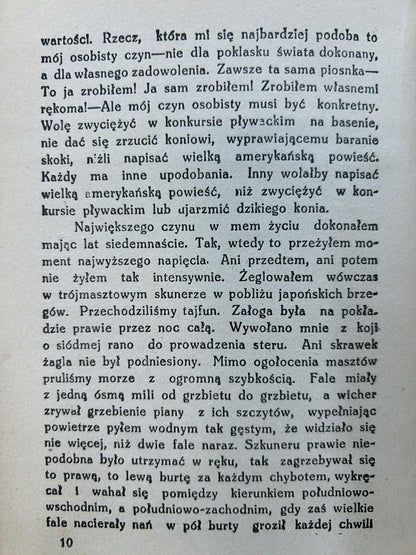 wartości. Rzecz, która mi się najbardziej podoba to mój osobisty czyn—nie dla poklasku świata dokonany, a dla własnego zadowolenia. Zawsze ta sama piosnka—To ja zrobiłem! Ja sam zrobiłem! Zrobiłem własnemi rękoma!—Ale mój czyn osobisty musi być konkretny. Wolę zwyciężyć w konkursie pływackim na basenie, nie dać się zrzucić koniowi, wyprawiającemu baranie skoki, niżli napisać wielką amerykańską powieść. Każdy ma inne upodobania. Inny wolałby napisać wielką amerykańską powieść, niż zwyciężyć w konkursie pływackim lub ujarzmić dzikiego konia.

Największego czynu w mem życiu dokonałem mając lat siedemnaście. Tak, wtedy to przeżyłem moment najwyższego napięcia. Ani przedtem, ani potem nie żyłem tak intensywnie. Żeglowałem wówczas w trójmasztowym skunerze w pobliżu japońskich brzegów. Przechodziliśmy tajfun. Załoga była na pokładzie prawie przez noc całą. Wywołano mnie z koji o siódmej rano do prowadzenia steru. Ani skrawek żagla nie był podniesiony. Mimo ogołocenia masztów pruliśmy morze z ogromną szybkością. Fale miały z jedną ósmą mili od grzbietu do grzbietu, a wicher zrywał grzebienie piany z ich szczytów, wypełniając powietrze pyłem wodnym tak gęstym, że widziało się nie więcej, niż dwie fale naraz. Szkuneru prawie niepodobna było utrzymać w ręku, tak zagrzebywał się to prawą, to lewą burtę za każdym chybotem, wykręcał i wahał się pomiędzy kierunkiem południowo-wschodnim, a południowo-zachodnim, gdy zaś wielkie fale nacierały nań w pół burty groził każdej chwili

10